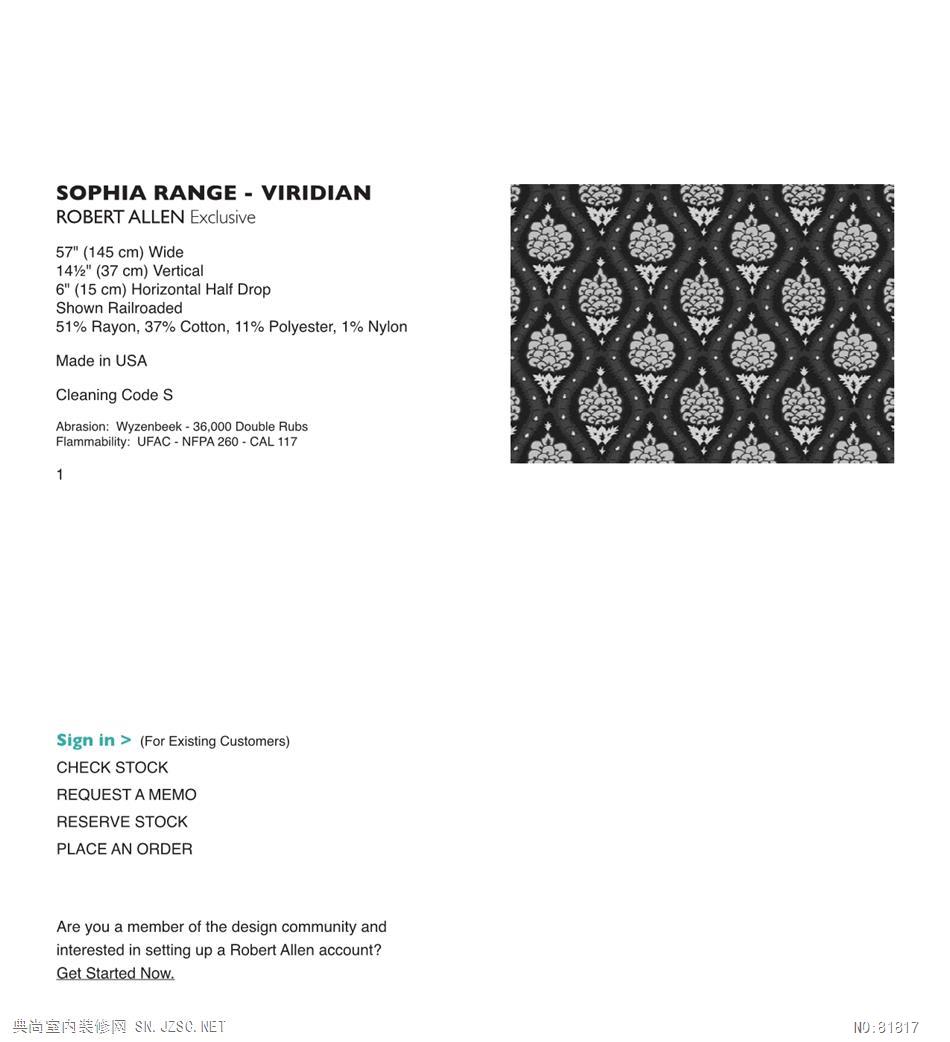 SOPHIA RANGE - VIRIDIAN
ROBERT ALLEN Exclusive

57" (145 cm) Wide
14½" (37 cm) Vertical
6" (15 cm) Horizontal Half Drop
Shown Railroaded
51% Rayon, 37% Cotton, 11% Polyester, 1% Nylon

Made in USA

Cleaning Code S

Abrasion: Wyzenbeek - 36,000 Double Rubs
Flammability: UFAC - NFPA 260 - CAL 117

1

Sign in > (For Existing Customers)
CHECK STOCK
REQUEST A MEMO
RESERVE STOCK
PLACE AN ORDER

Are you a member of the design community and interested in setting up a Robert Allen account?
Get Started Now.

典尚室内装修网 SN.JZSC.NET
NO:81817